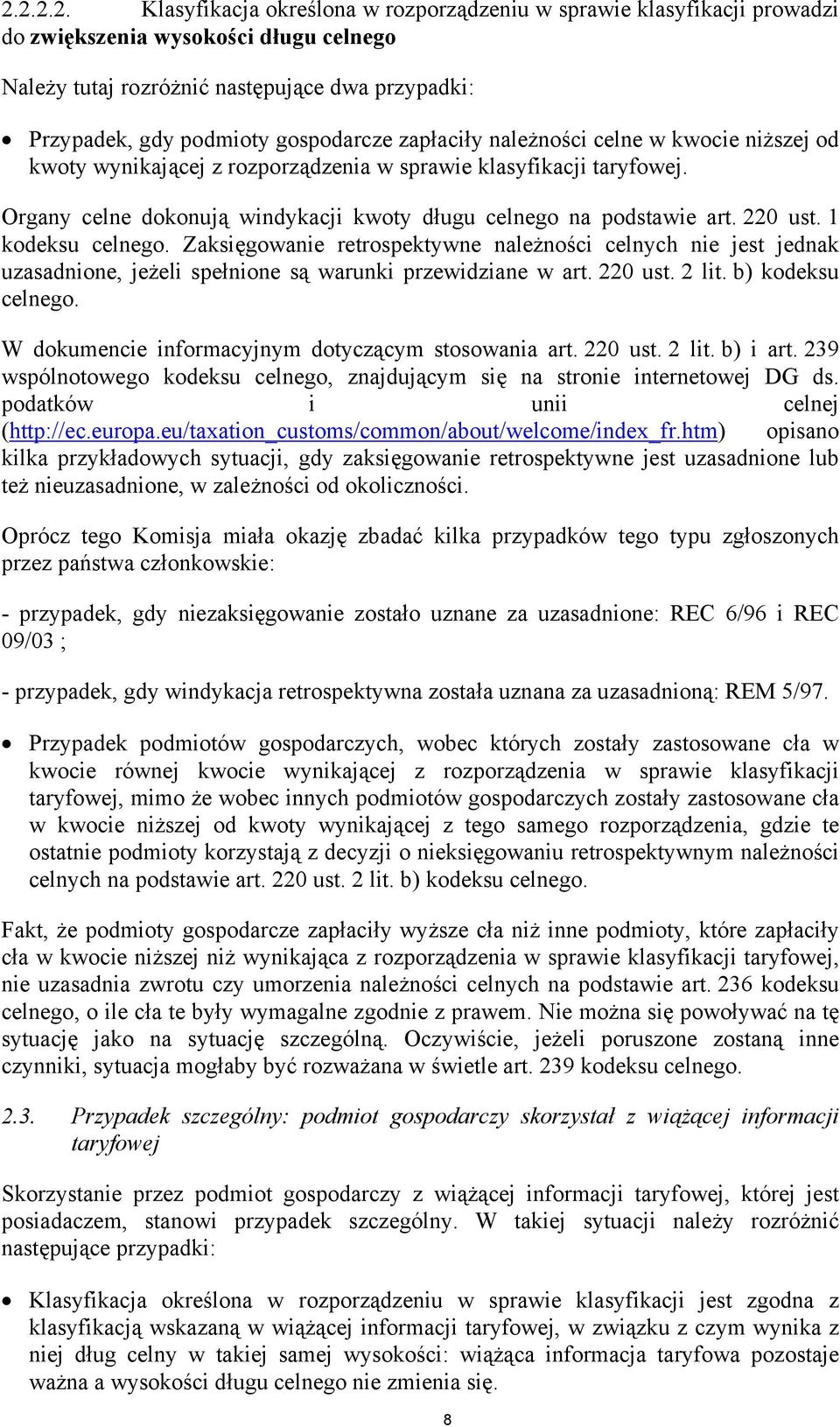 2.2.2.2. Klasyfikacja określona w rozporządzeniu w sprawie klasyfikacji prowadzi do zwiększenia wysokości długu celnego

Należy tutaj rozróżnić następujące dwa przypadki:

• Przypadek, gdy podmioty gospodarcze zapłaciły należności celne w kwocie niższej od kwoty wynikającej z rozporządzenia w sprawie klasyfikacji taryfowej.

Organy celne dokonują windykacji kwoty długu celnego na podstawie art. 220 ust. 1 kodeksu celnego. Zaksięgowanie retrospektywne należności celnych nie jest jednak uzasadnione, jeżeli spełnione są warunki przewidziane w art. 220 ust. 2 lit. b) kodeksu celnego.

W dokumencie informacyjnym dotyczącym stosowania art. 220 ust. 2 lit. b) i art. 239 wspólnotowego kodeksu celnego, znajdującym się na stronie internetowej DG ds. podatków i unii celnej (http://ec.europa.eu/taxation_customs/common/about/welcome/index_fr.htm) opisano kilka przykładowych sytuacji, gdy zaksięgowanie retrospektywne jest uzasadnione lub też nieuzasadnione, w zależności od okoliczności.

Oprócz tego Komisja miała okazję zbadać kilka przypadków tego typu zgłoszonych przez państwa członkowskie:

- przypadek, gdy niezaksięgowanie zostało uznane za uzasadnione: REC 6/96 i REC 09/03 ;

- przypadek, gdy windykacja retrospektywna została uznana za uzasadnioną: REM 5/97.

• Przypadek podmiotów gospodarczych, wobec których zostały zastosowane cła w kwocie równej kwocie wynikającej z rozporządzenia w sprawie klasyfikacji taryfowej, mimo że wobec innych podmiotów gospodarczych zostały zastosowane cła w kwocie niższej od kwoty wynikającej z tego samego rozporządzenia, gdzie te ostatnie podmioty korzystają z decyzji o nieksięgowaniu retrospektywnym należności celnych na podstawie art. 220 ust. 2 lit. b) kodeksu celnego.

Fakt, że podmioty gospodarcze zapłaciły wyższe cła niż inne podmioty, które zapłaciły cła w kwocie niższej niż wynikająca z rozporządzenia w sprawie klasyfikacji taryfowej, nie uzasadnia zwrotu czy umorzenia należności celnych na podstawie art. 236 kodeksu celnego, o ile cła te były wymagalne zgodnie z prawem. Nie można się powoływać na tę sytuację jako na sytuację szczególną. Oczywiście, jeżeli poruszone zostaną inne czynniki, sytuacja mogłaby być rozważana w świetle art. 239 kodeksu celnego.

2.3. Przypadek szczególny: podmiot gospodarczy skorzystał z wiążącej informacji taryfowej

Skorzystanie przez podmiot gospodarczy z wiążącej informacji taryfowej, której jest posiadaczem, stanowi przypadek szczególny. W takiej sytuacji należy rozróżnić następujące przypadki:

• Klasyfikacja określona w rozporządzeniu w sprawie klasyfikacji jest zgodna z klasyfikacją wskazaną w wiążącej informacji taryfowej, w związku z czym wynika z niej dług celny w takiej samej wysokości: wiążąca informacja taryfowa pozostaje ważna a wysokości długu celnego nie zmienia się.

8